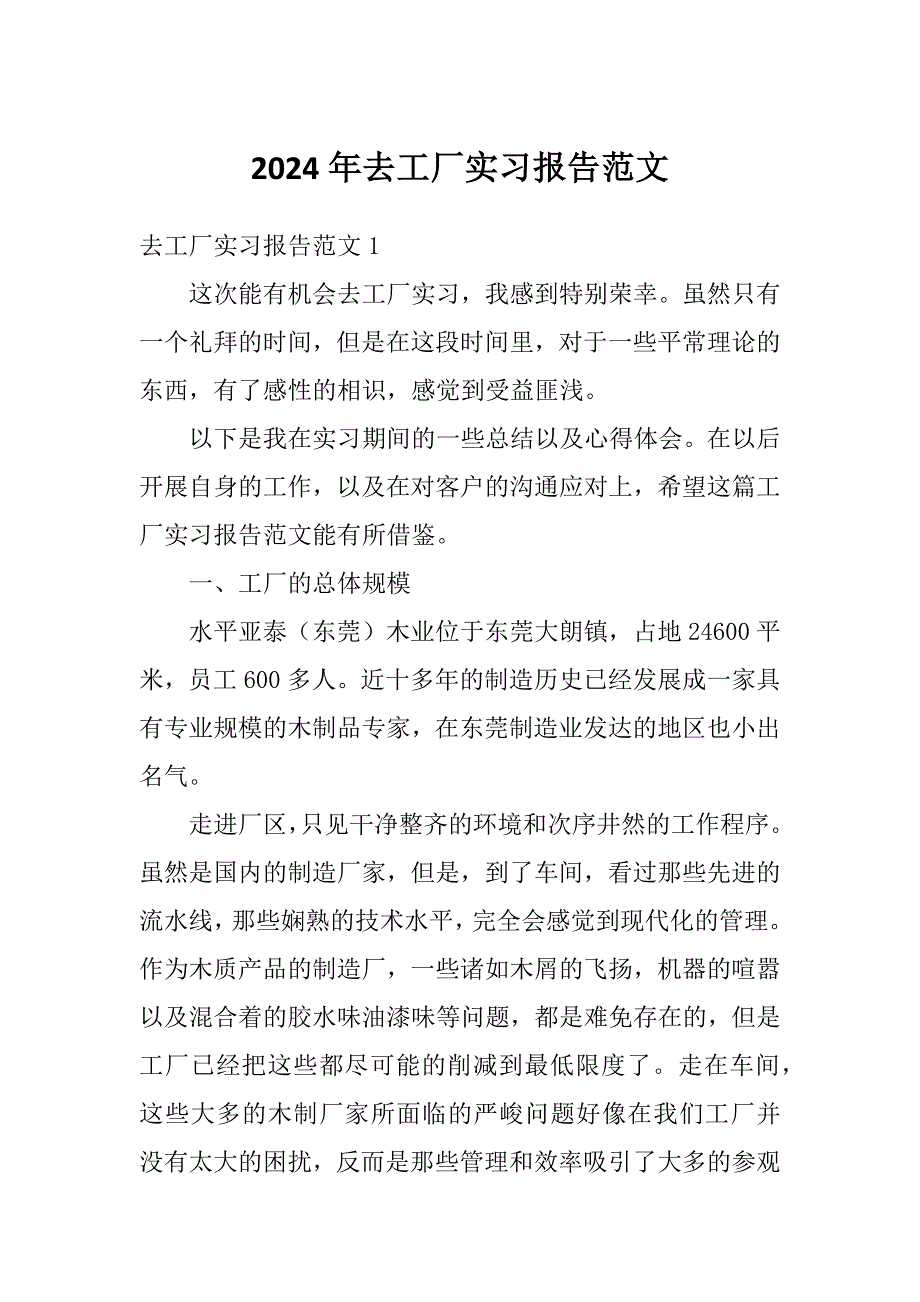 2024 年去工厂实习报告范文

去工厂实习报告范文 1

这次能有机会去工厂实习，我感到特别荣幸。虽然只有一个礼拜的时间，但是在这段时间里，对于一些平常理论的东西，有了感性的相识，感觉到受益匪浅。

以下是我在实习期间的一些总结以及心得体会。在以后开展自身的工作，以及在对客户的沟通应对上，希望这篇工厂实习报告范文能有所借鉴。

一、工厂的总体规模

水平亚泰（东莞）木业位于东莞大朗镇，占地 24600 平米，员工 600 多人。近十多年的制造历史已经发展成一家具有专业规模的木制品专家，在东莞制造业发达的地区也小出名气。

走进厂区，只见干净整齐的环境和次序井然的工作程序。虽然是国内的制造厂家，但是，到了车间，看过那些先进的流水线，那些娴熟的技术水平，完全会感觉到现代化的管理。作为木质产品的制造厂，一些诸如木屑的飞扬，机器的喧嚣以及混合着的胶水味油漆味等问题，都是难免存在的，但是工厂已经把这些都尽可能的削减到最低限度了。走在车间，这些大多的木制厂家所面临的严峻问题好像在我们工厂并没有太大的困扰，反而是那些管理和效率吸引了大多的参观